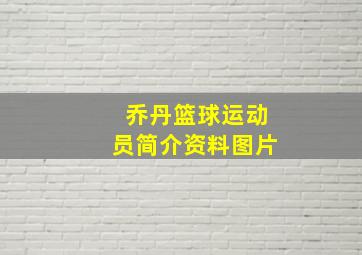 乔丹篮球运动员简介资料图片